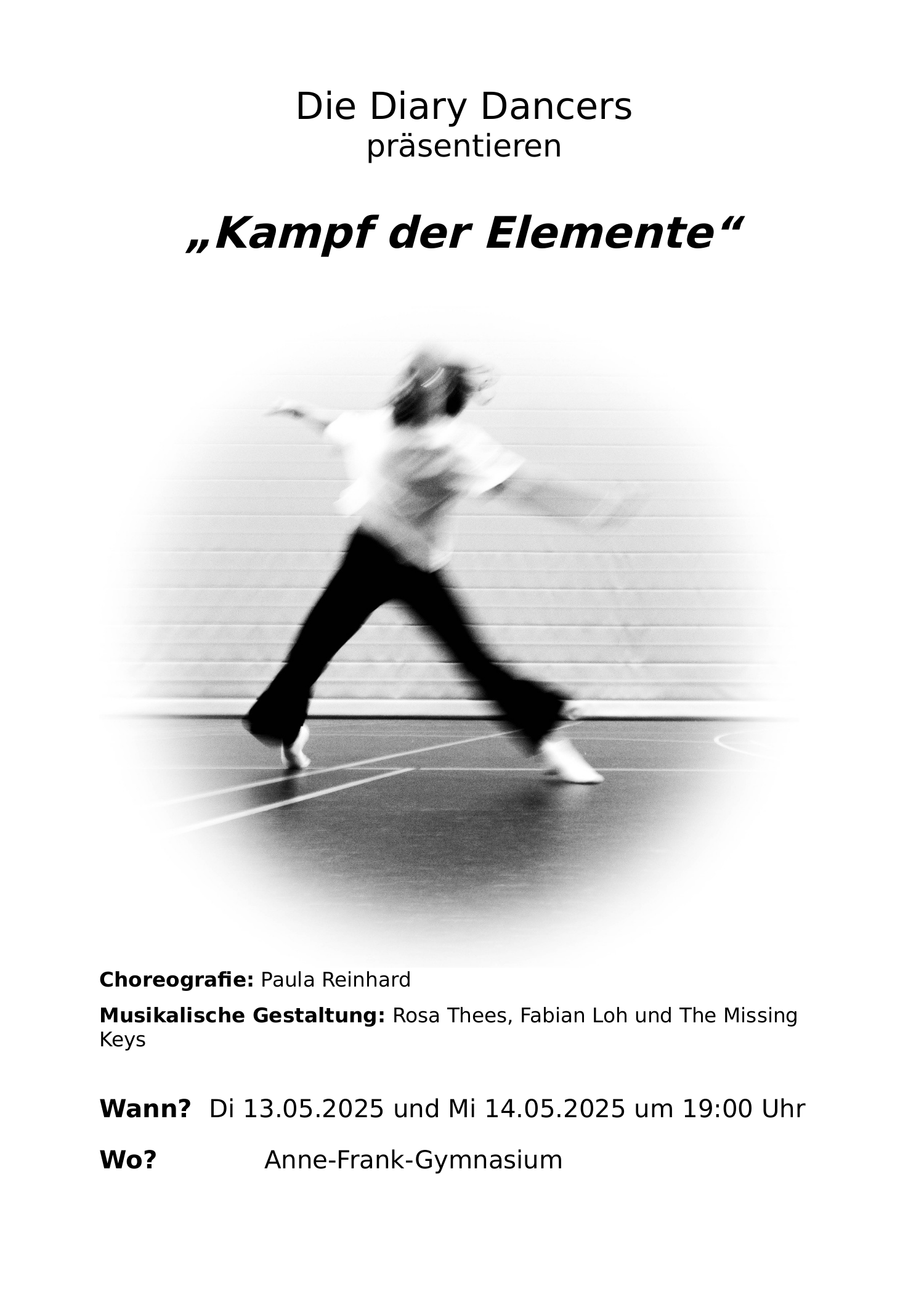 Die Diary Dancers
präsentieren

„Kampf der Elemente“

Choreografie: Paula Reinhard

Musikalische Gestaltung: Rosa Thees, Fabian Loh und The Missing Keys

Wann? Di 13.05.2025 und Mi 14.05.2025 um 19:00 Uhr

Wo? Anne-Frank-Gymnasium